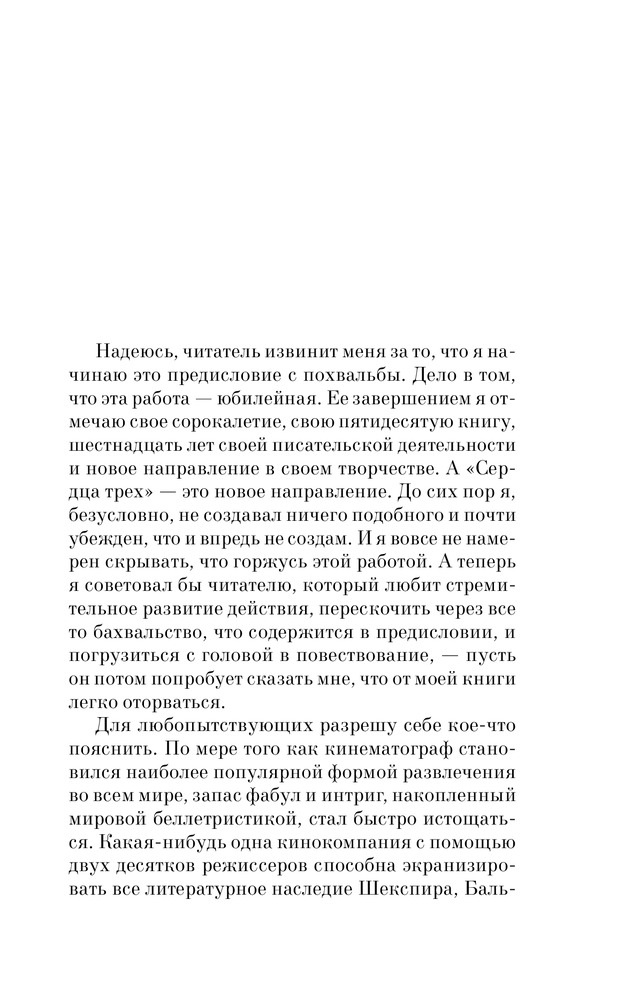 Надеюсь, читатель извинит меня за то, что я начинаю это предисловие с похвальбы. Дело в том, что эта работа — юбилейная. Ее завершением я отмечаю свое сорокалетие, свою пятидесятую книгу, шестнадцать лет своей писательской деятельности и новое направление в своем творчестве. А «Сердца трех» — это новое направление. До сих пор я, безусловно, не создавал ничего подобного и почти убежден, что и впредь не создам. И я вовсе не намерен скрывать, что горжусь этой работой. А теперь я советовал бы читателю, который любит стремительное развитие действия, перескочить через все то бахвальство, что содержится в предисловии, и погрузиться с головой в повествование, — пусть он потом попробует сказать мне, что от моей книги легко оторваться.

Для любопытствующих разрешу себе кое-что пояснить. По мере того как кинематограф становился наиболее популярной формой развлечения во всем мире, запас фабул и интриг, накопленный мировой беллетристикой, стал быстро истощаться. Какая-нибудь одна кинокомпания с помощью двух десятков режиссеров способна экранизировать все литературное наследие Шекспира, Баль-